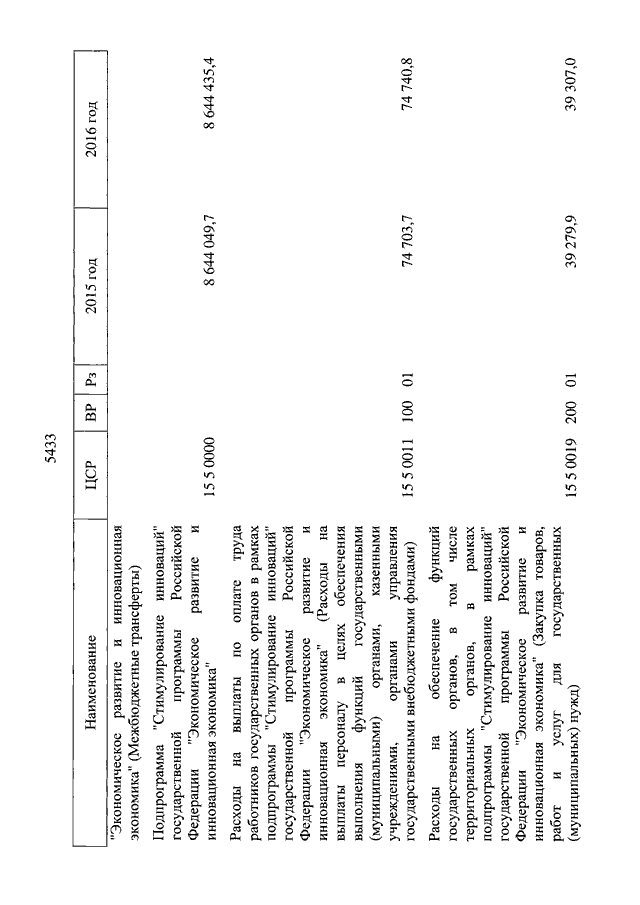 5433

| Наименование | ЦСР | ВР | Рз | 2015 год | 2016 год |
|---|---|---|---|---|---|
| "Экономическое развитие и инновационная экономика" (Межбюджетные трансферты) | | | | | |
| Подпрограмма "Стимулирование инноваций" государственной программы Российской Федерации "Экономическое развитие и инновационная экономика" | 15 5 0000 | | | 8 644 049,7 | 8 644 435,4 |
| Расходы на выплаты по оплате труда работников государственных органов в рамках подпрограммы "Стимулирование инноваций" государственной программы Российской Федерации "Экономическое развитие и инновационная экономика" (Расходы на выплаты персоналу в целях обеспечения выполнения функций государственными (муниципальными) органами, казенными учреждениями, органами управления государственными внебюджетными фондами) | 15 5 0011 | 100 | 01 | 74 703,7 | 74 740,8 |
| Расходы на обеспечение функций государственных органов, в том числе территориальных органов, в рамках подпрограммы "Стимулирование инноваций" государственной программы Российской Федерации "Экономическое развитие и инновационная экономика" (Закупка товаров, работ и услуг для государственных (муниципальных) нужд) | 15 5 0019 | 200 | 01 | 39 279,9 | 39 307,0 |